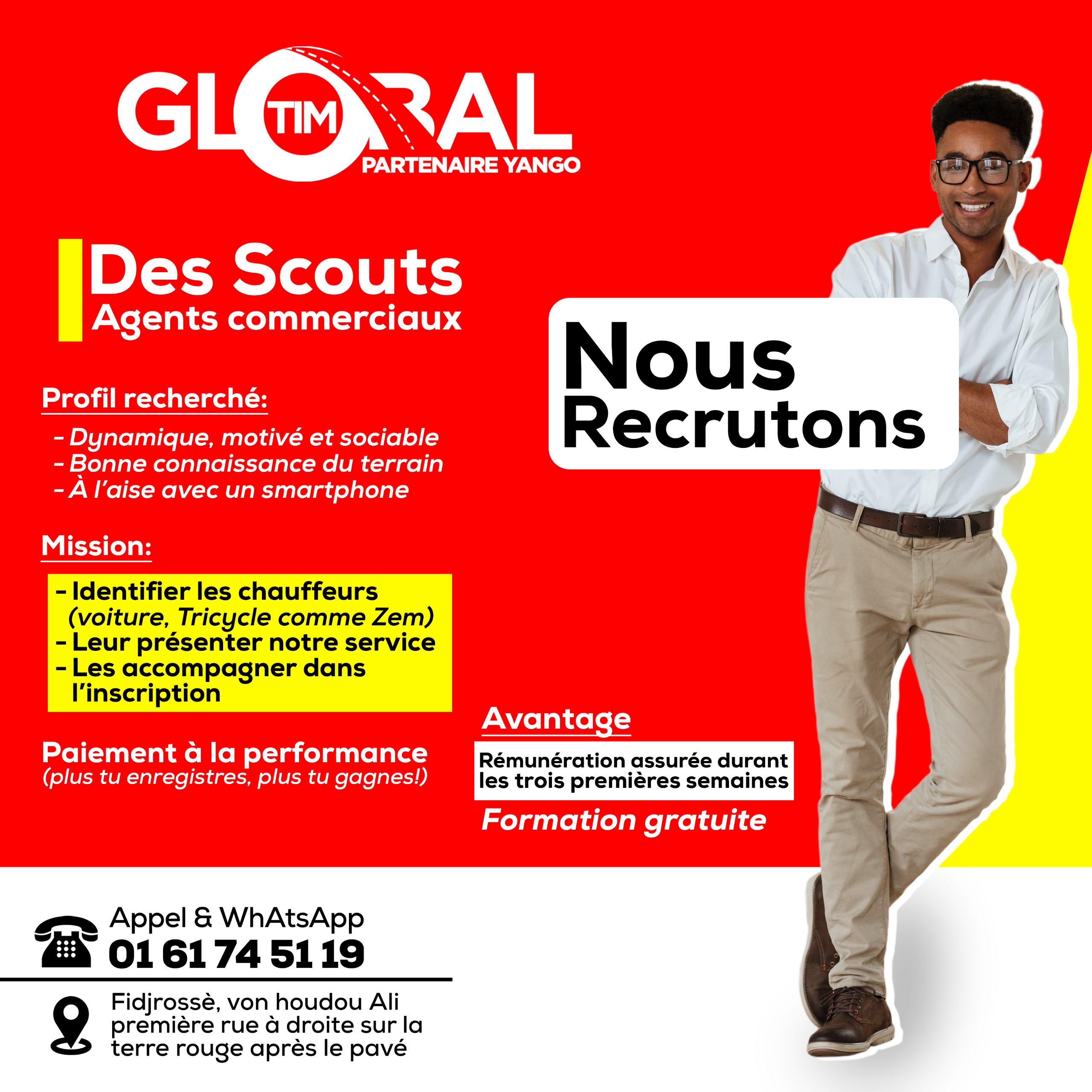 GLOBAL
TIM
PARTENAIRE YANGO

Des Scouts
Agents commerciaux

Profil recherché:

- Dynamique, motivé et sociable
- Bonne connaissance du terrain
- À l'aise avec un smartphone

Mission:

- Identifier les chauffeurs (voiture, Tricycle comme Zem)
- Leur présenter notre service
- Les accompagner dans l'inscription

Paiement à la performance
(plus tu enregistres, plus tu gagnes!)

Nous
Recrutons

Avantage

Rémunération assurée durant les trois premières semaines

Formation gratuite

Appel & WhAtsApp
01 61 74 51 19

Fidjrossè, von houdou Ali
première rue à droite sur la
terre rouge après le pavé